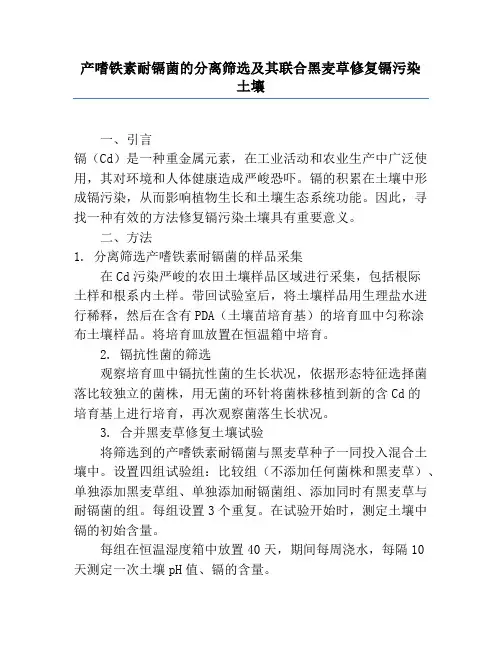 产嗜铁素耐镉菌的分离筛选及其联合黑麦草修复镉污染土壤

一、引言
镉（Cd）是一种重金属元素，在工业活动和农业生产中广泛使用，其对环境和人体健康造成严峻恐吓。镉的积累在土壤中形成镉污染，从而影响植物生长和土壤生态系统功能。因此，寻找一种有效的方法修复镉污染土壤具有重要意义。

二、方法
1. 分离筛选产嗜铁素耐镉菌的样品采集
在Cd污染严峻的农田土壤样品区域进行采集，包括根际土样和根系内土样。带回试验室后，将土壤样品用生理盐水进行稀释，然后在含有PDA（土壤苗培育基）的培育皿中匀称涂布土壤样品。将培育皿放置在恒温箱中培育。

2. 镉抗性菌的筛选
观察培育皿中镉抗性菌的生长状况，依据形态特征选择菌落比较独立的菌株，用无菌的环针将菌株移植到新的含Cd的培育基上进行培育，再次观察菌落生长状况。

3. 合并黑麦草修复土壤试验
将筛选到的产嗜铁素耐镉菌与黑麦草种子一同投入混合土壤中。设置四组试验组：比较组（不添加任何菌株和黑麦草）、单独添加黑麦草组、单独添加耐镉菌组、添加同时有黑麦草与耐镉菌的组。每组设置3个重复。在试验开始时，测定土壤中镉的初始含量。

每组在恒温湿度箱中放置40天，期间每周浇水，每隔10天测定一次土壤pH值、镉的含量。